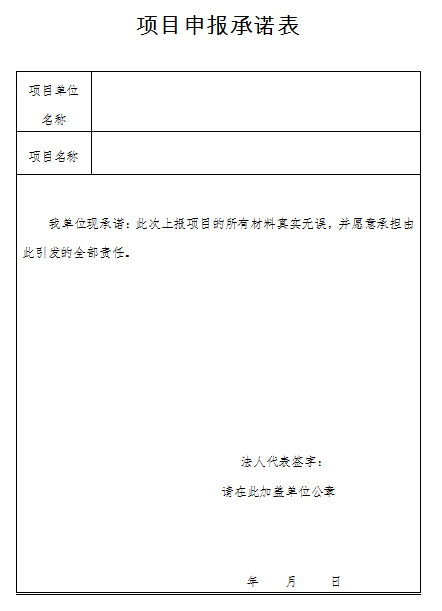 项目申报承诺表

| 项目单位名称 | |
|---|---|
| 项目名称 | |

我单位现承诺：此次上报项目的所有材料真实无误，并愿意承担由此引发的全部责任。

法人代表签字：

请在此加盖单位公章

年　　月　　日